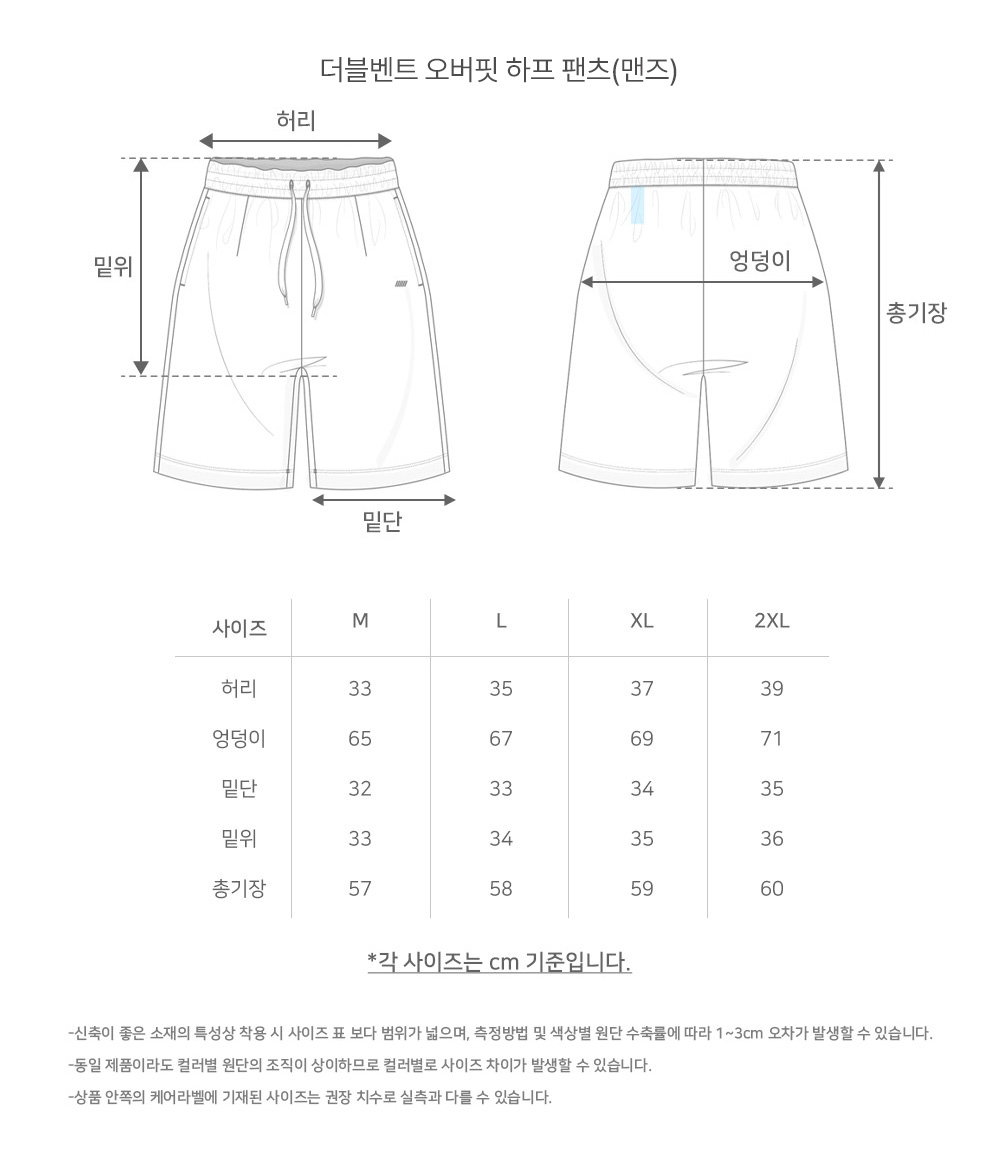 더블벤트 오버핏 하프 팬츠(맨즈)

허리

밑위

밑단

엉덩이

총기장

| 사이즈 | M | L | XL | 2XL |
|---|---|---|---|---|
| 허리 | 33 | 35 | 37 | 39 |
| 엉덩이 | 65 | 67 | 69 | 71 |
| 밑단 | 32 | 33 | 34 | 35 |
| 밑위 | 33 | 34 | 35 | 36 |
| 총기장 | 57 | 58 | 59 | 60 |

*각 사이즈는 cm 기준입니다.

-신축이 좋은 소재의 특성상 착용 시 사이즈 표 보다 범위가 넓으며, 측정방법 및 색상별 원단 수축률에 따라 1~3cm 오차가 발생할 수 있습니다.

-동일 제품이라도 컬러별 원단의 조직이 상이하므로 컬러별로 사이즈 차이가 발생할 수 있습니다.

-상품 안쪽의 케어라벨에 기재된 사이즈는 권장 치수로 실측과 다를 수 있습니다.